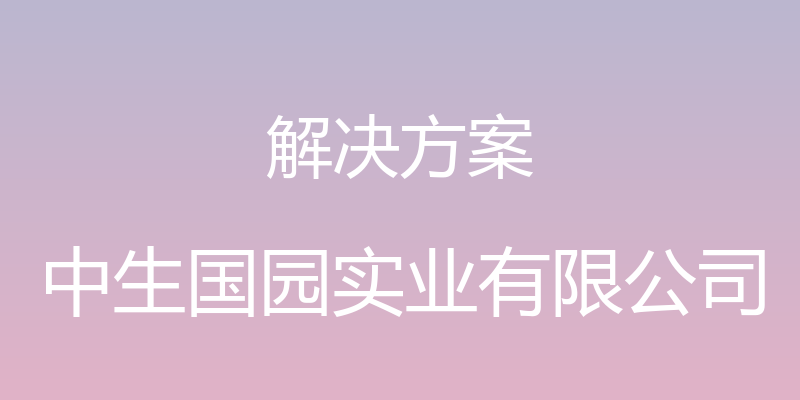 解决方案

中生国园实业有限公司